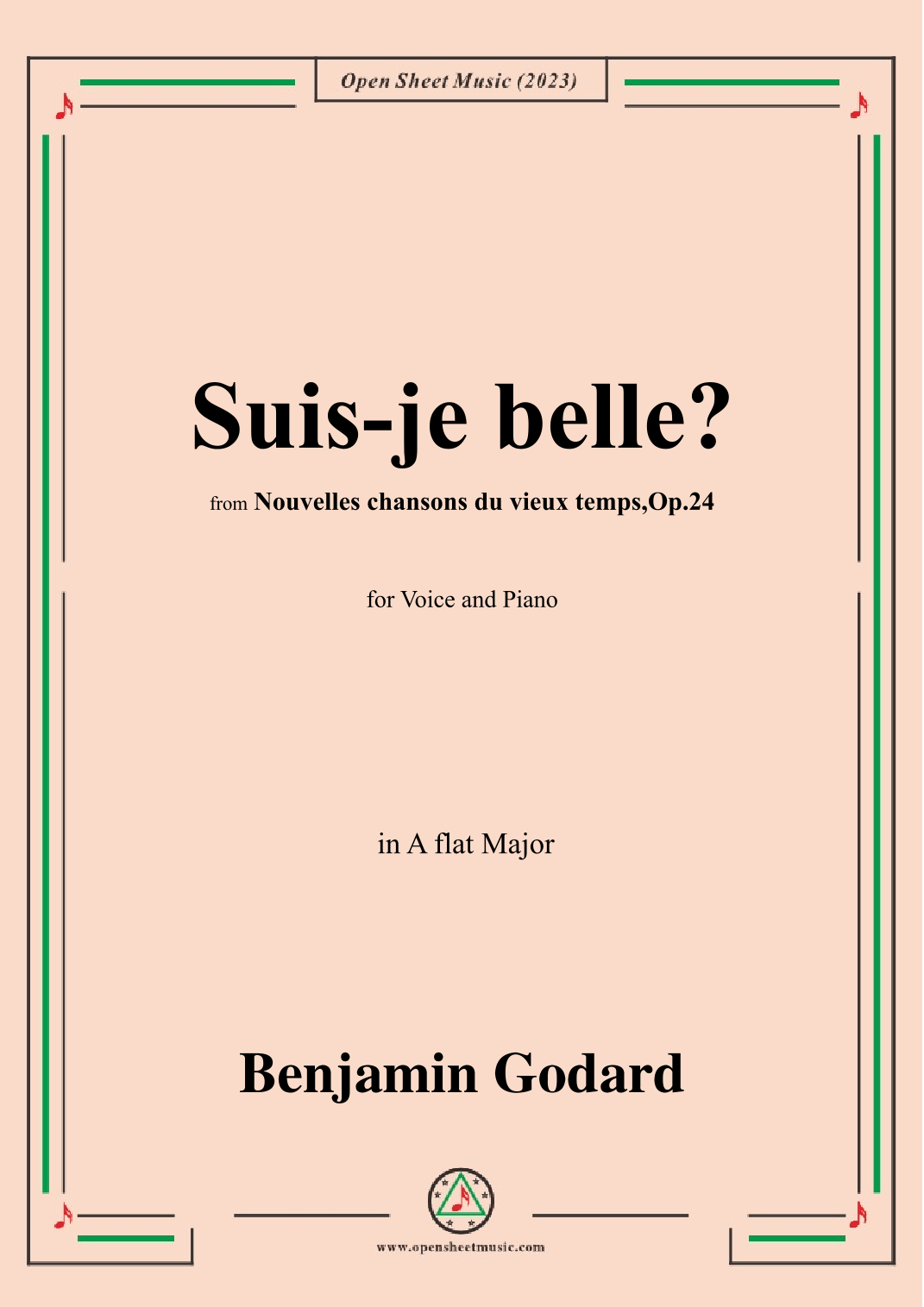 Open Sheet Music (2023)

Suis-je belle?

from Nouvelles chansons du vieux temps,Op.24

for Voice and Piano

in A flat Major

Benjamin Godard

www.opensheetmusic.com